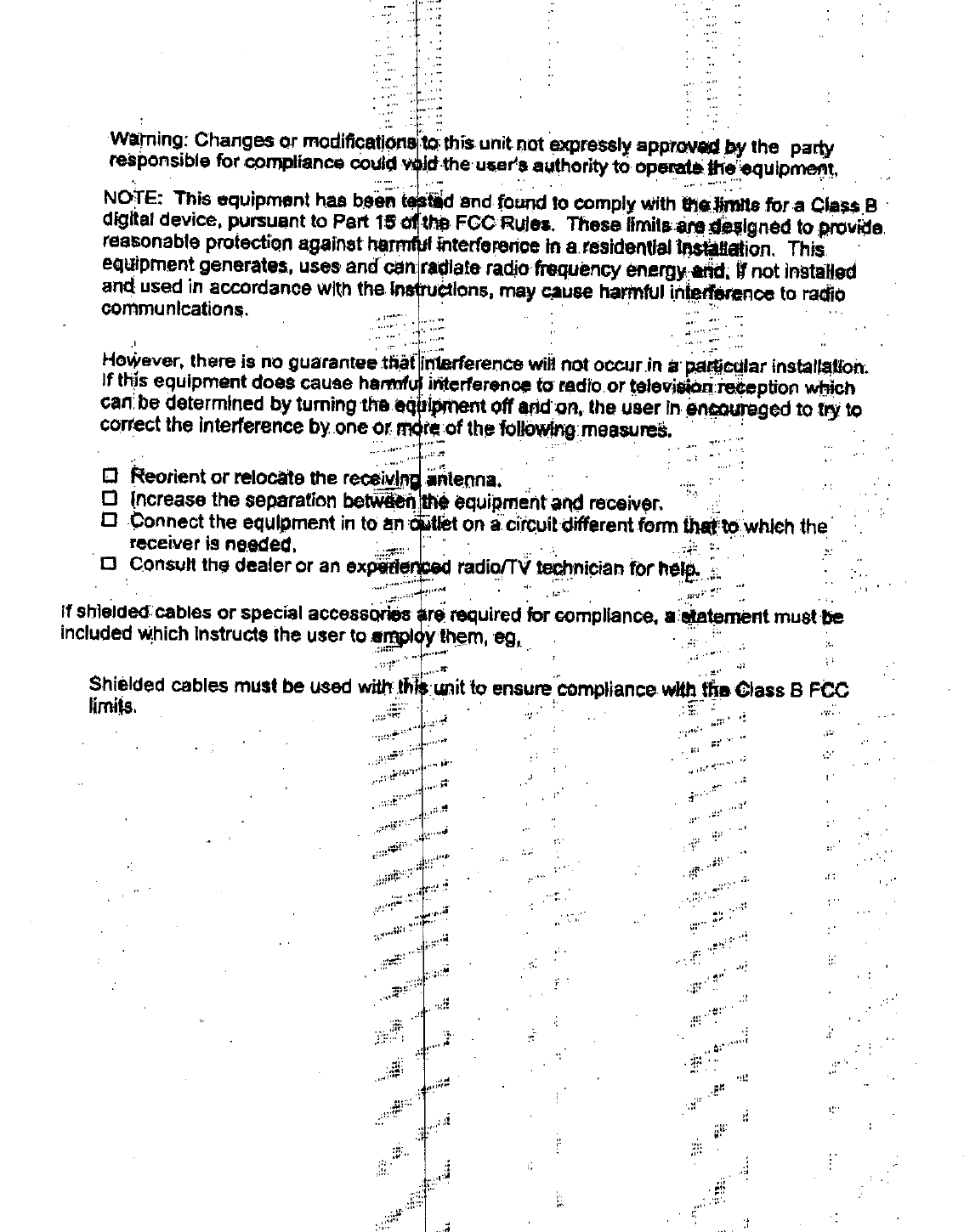 Warning: Changes or modifications to this unit not expressly approved by the party responsible for compliance could void the user's authority to operate the equipment.

NOTE: This equipment has been tested and found to comply with the limits for a Class B digital device, pursuant to Part 15 of the FCC Rules. These limits are designed to provide reasonable protection against harmful interference in a residential installation. This equipment generates, uses and can radiate radio frequency energy and, if not installed and used in accordance with the instructions, may cause harmful interference to radio communications.

However, there is no guarantee that interference will not occur in a particular installation. If this equipment does cause harmful interference to radio or television reception which can be determined by turning the equipment off and on, the user in encouraged to try to correct the interference by one or more of the following measures.

☐ Reorient or relocate the receiving antenna.
☐ Increase the separation between the equipment and receiver.
☐ Connect the equipment in to an outlet on a circuit different form that to which the receiver is needed.
☐ Consult the dealer or an experienced radio/TV technician for help.

If shielded cables or special accessories are required for compliance, a statement must be included which instructs the user to employ them, eg,

Shielded cables must be used with this unit to ensure compliance with the Class B FCC limits.